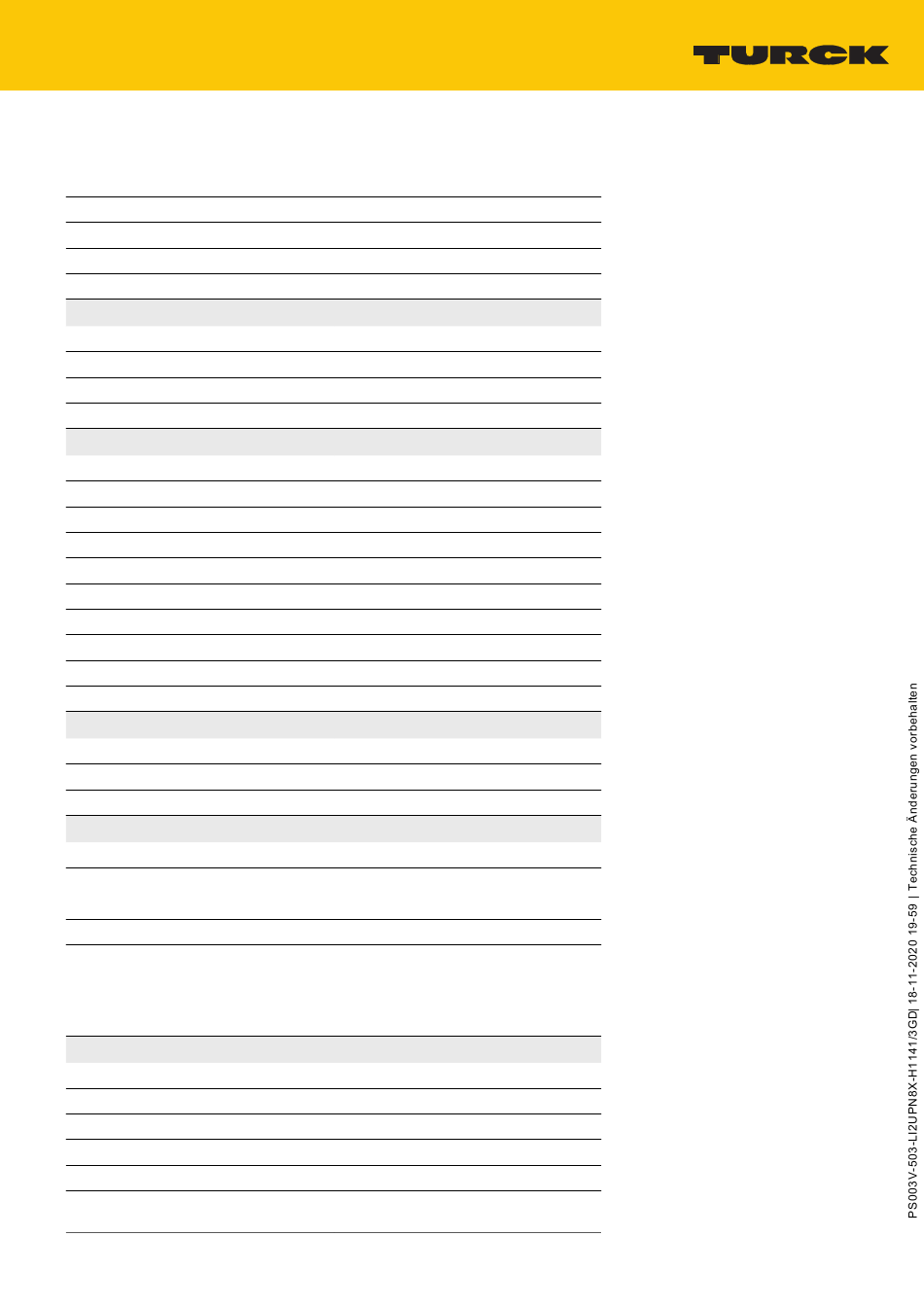 TURCK

PS003V-503-LI2UPN8X-H1141/3GD| 18-11-2020 19-59 | Technische Änderungen vorbehalten